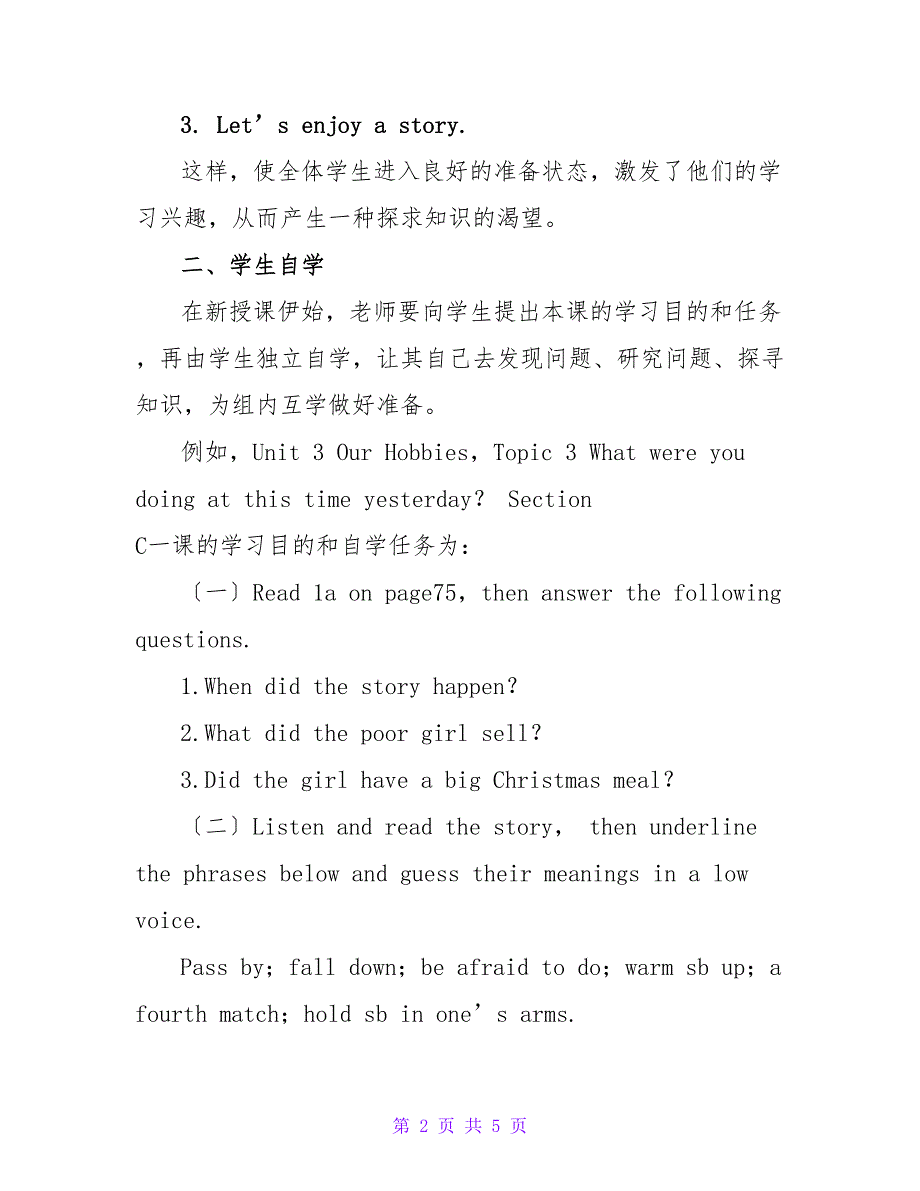 3. Let’s enjoy a story.

这样，使全体学生进入良好的准备状态，激发了他们的学习兴趣，从而产生一种探求知识的渴望。

二、学生自学

在新授课伊始，老师要向学生提出本课的学习目的和任务，再由学生独立自学，让其自己去发现问题、研究问题、探寻知识，为组内互学做好准备。

例如，Unit 3 Our Hobbies，Topic 3 What were you doing at this time yesterday? Section C一课的学习目的和自学任务为：

〔一〕Read 1a on page75，then answer the following questions.

1.When did the story happen?

2.What did the poor girl sell?

3.Did the girl have a big Christmas meal?

〔二〕Listen and read the story， then underline the phrases below and guess their meanings in a low voice.

Pass by; fall down; be afraid to do; warm sb up; a fourth match; hold sb in one’s arms.

第 2 页 共 5 页